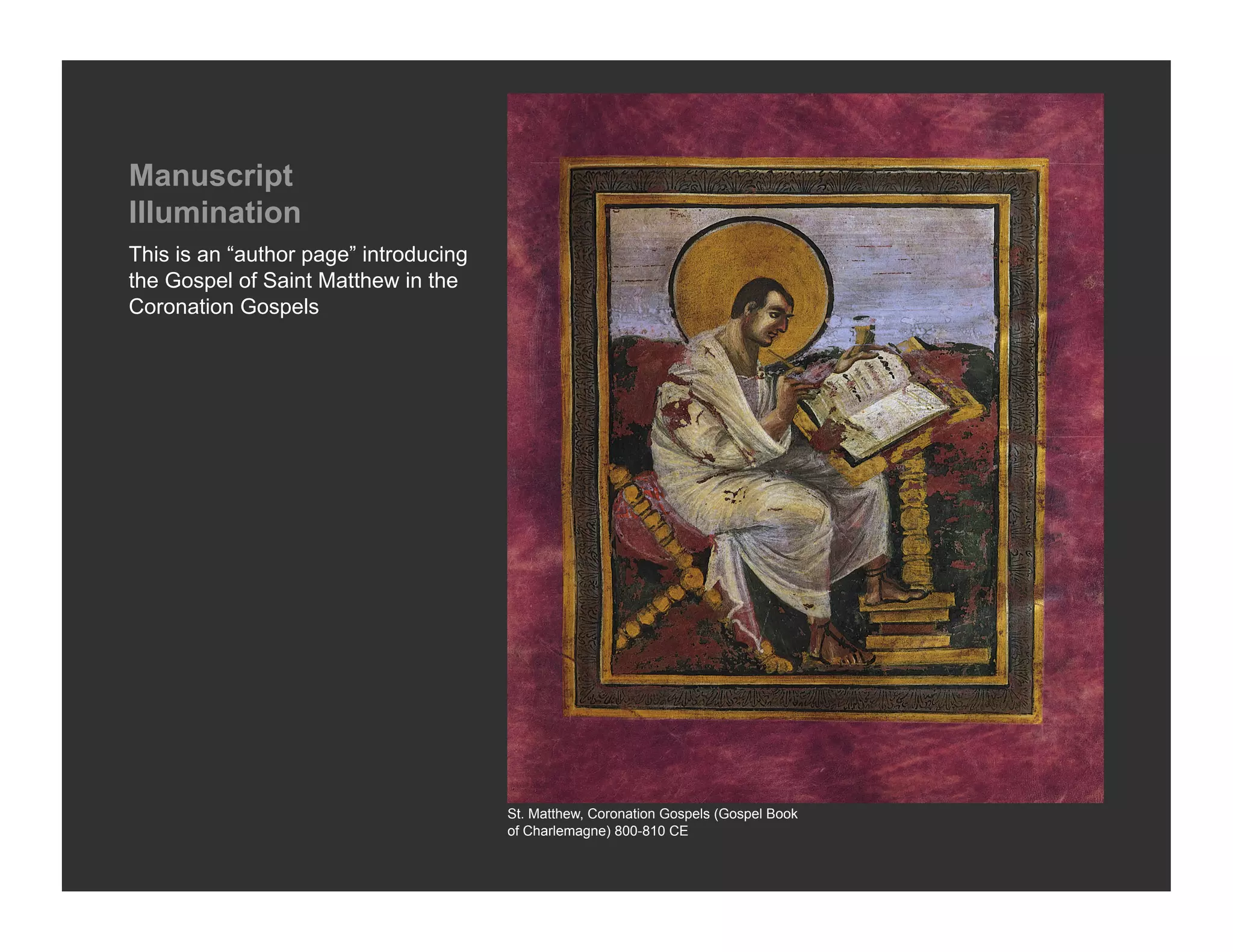 Manuscript Illumination

This is an "author page" introducing the Gospel of Saint Matthew in the Coronation Gospels

St. Matthew, Coronation Gospels (Gospel Book of Charlemagne) 800-810 CE